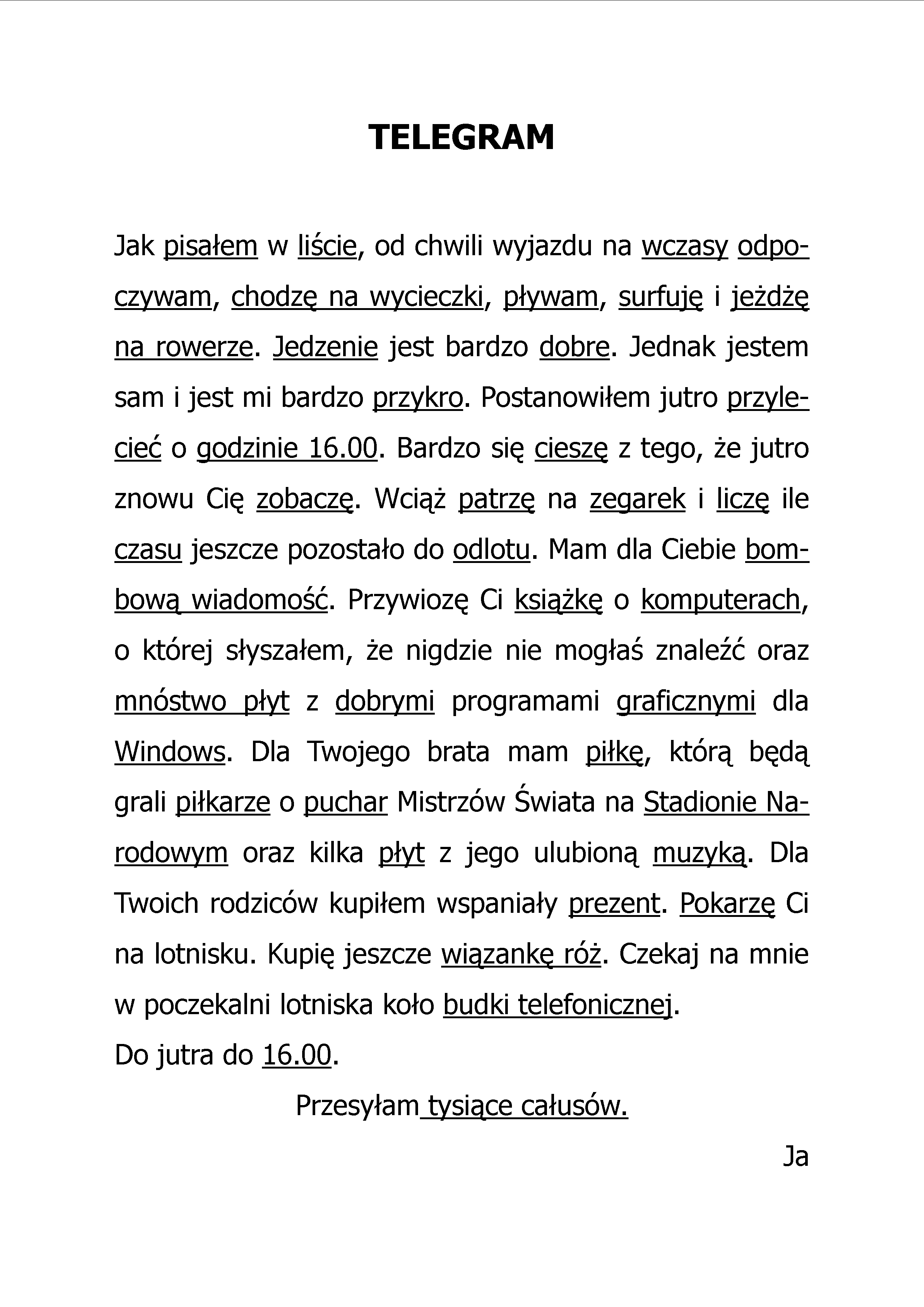 TELEGRAM

Jak pisałem w liście, od chwili wyjazdu na wczasy odpoczywam, chodzę na wycieczki, pływam, surfuję i jeżdżę na rowerze. Jedzenie jest bardzo dobre. Jednak jestem sam i jest mi bardzo przykro. Postanowiłem jutro przylecieć o godzinie 16.00. Bardzo się cieszę z tego, że jutro znowu Cię zobaczę. Wciąż patrzę na zegarek i liczę ile czasu jeszcze pozostało do odlotu. Mam dla Ciebie bombową wiadomość. Przywiozę Ci książkę o komputerach, o której słyszałem, że nigdzie nie mogłaś znaleźć oraz mnóstwo płyt z dobrymi programami graficznymi dla Windows. Dla Twojego brata mam piłkę, którą będą grali piłkarze o puchar Mistrzów Świata na Stadionie Narodowym oraz kilka płyt z jego ulubioną muzyką. Dla Twoich rodziców kupiłem wspaniały prezent. Pokarzę Ci na lotnisku. Kupię jeszcze wiązankę róż. Czekaj na mnie w poczekalni lotniska koło budki telefonicznej.
Do jutra do 16.00.

Przesyłam tysiące całusów.

Ja